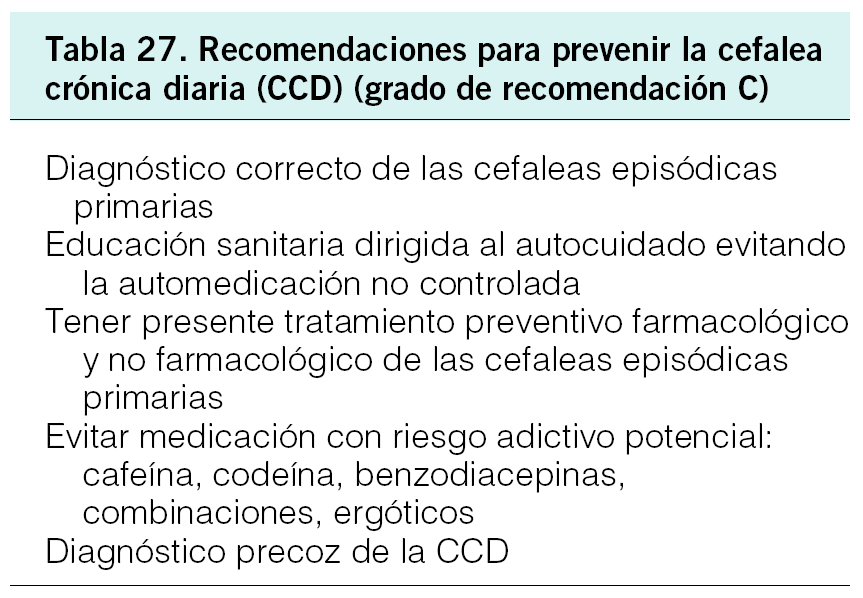 Tabla 27. Recomendaciones para prevenir la cefalea crónica diaria (CCD) (grado de recomendación C)

Diagnóstico correcto de las cefaleas episódicas primarias

Educación sanitaria dirigida al autocuidado evitando la automedicación no controlada

Tener presente tratamiento preventivo farmacológico y no farmacológico de las cefaleas episódicas primarias

Evitar medicación con riesgo adictivo potencial: cafeína, codeína, benzodiacepinas, combinaciones, ergóticos

Diagnóstico precoz de la CCD